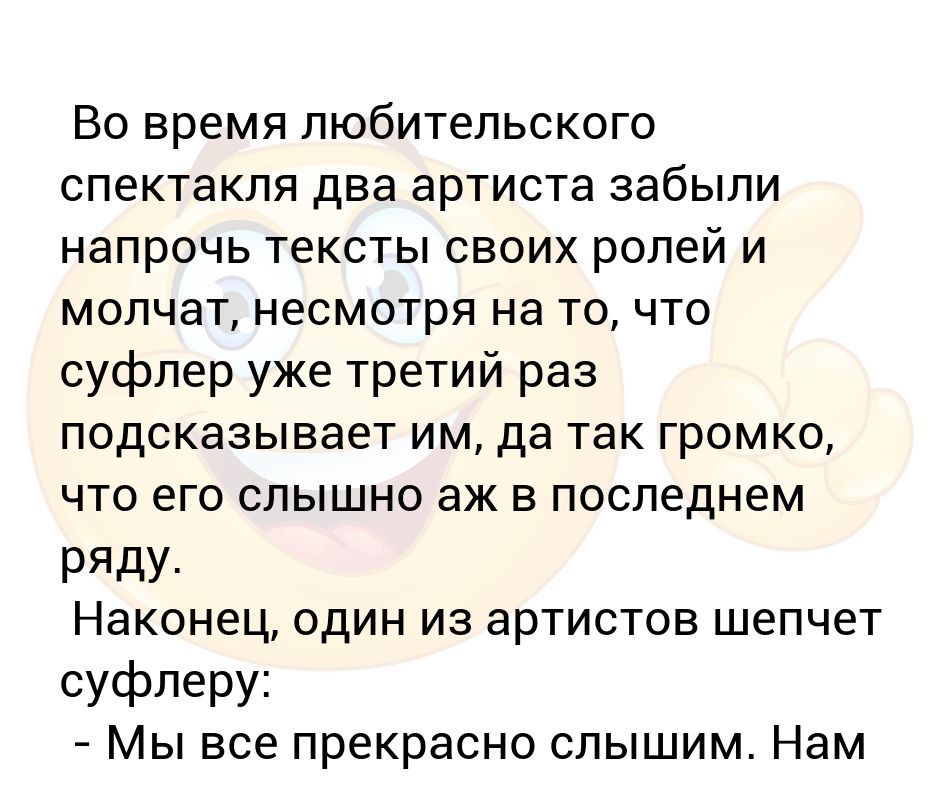 Во время любительского спектакля два артиста забыли напрочь тексты своих ролей и молчат, несмотря на то, что суфлер уже третий раз подсказывает им, да так громко, что его слышно аж в последнем ряду.

Наконец, один из артистов шепчет суфлеру:

- Мы все прекрасно слышим. Нам